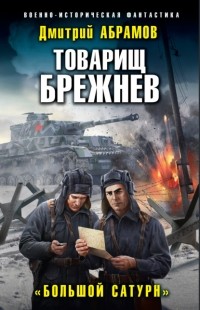 ВОЕННО-ИСТОРИЧЕСКАЯ ФАНТАСТИКА

Дмитрий АБРАМОВ

ТОВАРИЩ БРЕЖНЕВ

«БОЛЬШОЙ САТУРН»